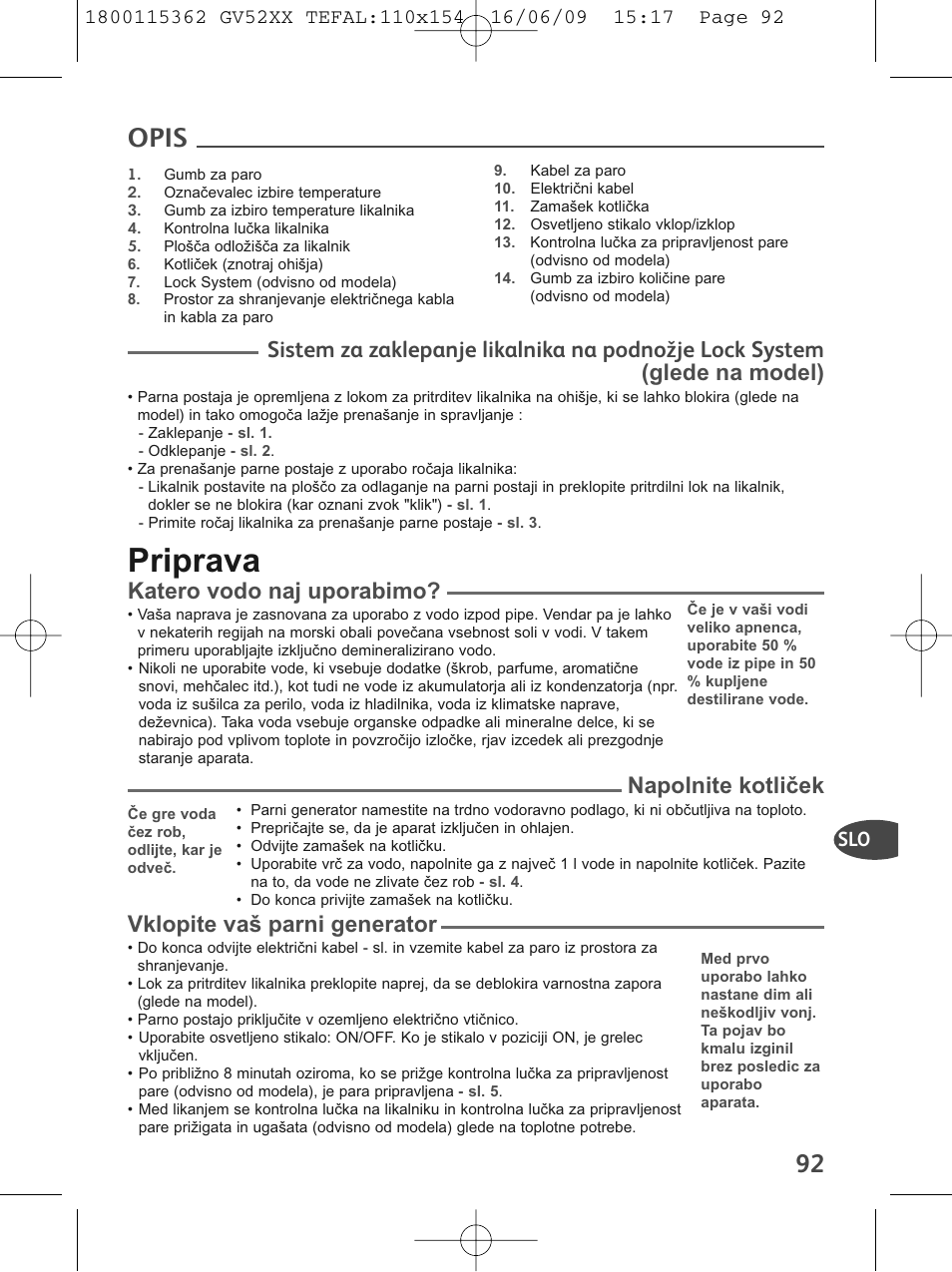 1800115362 GV52XX TEFAL:110x154 16/06/09 15:17 Page 92

OPIS

1. Gumb za paro
2. Označevalec izbire temperature
3. Gumb za izbiro temperature likalnika
4. Kontrolna lučka likalnika
5. Plošča odložišča za likalnik
6. Kotliček (znotraj ohišja)
7. Lock System (odvisno od modela)
8. Prostor za shranjevanje električnega kabla in kabla za paro
9. Kabel za paro
10. Električni kabel
11. Zamašek kotlička
12. Osvetljeno stikalo vklop/izklop
13. Kontrolna lučka za pripravljenost pare (odvisno od modela)
14. Gumb za izbiro količine pare (odvisno od modela)

Sistem za zaklepanje likalnika na podnožje Lock System (glede na model)

• Parna postaja je opremljena z lokom za pritrditev likalnika na ohišje, ki se lahko blokira (glede na model) in tako omogoča lažje prenašanje in spravljanje :
- Zaklepanje - sl. 1.
- Odklepanje - sl. 2.
• Za prenašanje parne postaje z uporabo ročaja likalnika:
- Likalnik postavite na ploščo za odlaganje na parni postaji in preklopite pritrdilni lok na likalnik, dokler se ne blokira (kar oznani zvok "klik") - sl. 1.
- Primite ročaj likalnika za prenašanje parne postaje - sl. 3.

Priprava

Katero vodo naj uporabimo?

• Vaša naprava je zasnovana za uporabo z vodo izpod pipe. Vendar pa je lahko v nekaterih regijah na morski obali povečana vsebnost soli v vodi. V takem primeru uporabljajte izključno demineralizirano vodo.
• Nikoli ne uporabite vode, ki vsebuje dodatke (škrob, parfume, aromatične snovi, mehčalec itd.), kot tudi ne vode iz akumulatorja ali iz kondenzatorja (npr. voda iz sušilca za perilo, voda iz hladilnika, voda iz klimatske naprave, deževnica). Taka voda vsebuje organske odpadke ali mineralne delce, ki se nabirajo pod vplivom toplote in povzročijo izločke, rjav izcedek ali prezgodnje staranje aparata.

Če je v vaši vodi veliko apnenca, uporabite 50 % vode iz pipe in 50 % kupljene destilirane vode.

Napolnite kotliček

Če gre voda čez rob, odlijte, kar je odveč.

• Parni generator namestite na trdno vodoravno podlago, ki ni občutljiva na toploto.
• Prepričajte se, da je aparat izključen in ohlajen.
• Odvijte zamašek na kotličku.
• Uporabite vrč za vodo, napolnite ga z največ 1 l vode in napolnite kotliček. Pazite na to, da vode ne zlivate čez rob - sl. 4.
• Do konca privijte zamašek na kotličku.

SLO

Vklopite vaš parni generator

• Do konca odvijte električni kabel - sl. in vzemite kabel za paro iz prostora za shranjevanje.
• Lok za pritrditev likalnika preklopite naprej, da se deblokira varnostna zapora (glede na model).
• Parno postajo priključite v ozemljeno električno vtičnico.
• Uporabite osvetljeno stikalo: ON/OFF. Ko je stikalo v poziciji ON, je grelec vključen.
• Po približno 8 minutah oziroma, ko se prižge kontrolna lučka za pripravljenost pare (odvisno od modela), je para pripravljena - sl. 5.
• Med likanjem se kontrolna lučka na likalniku in kontrolna lučka za pripravljenost pare prižigata in ugašata (odvisno od modela) glede na toplotne potrebe.

Med prvo uporabo lahko nastane dim ali neškodljiv vonj. Ta pojav bo kmalu izginil brez posledic za uporabo aparata.

92